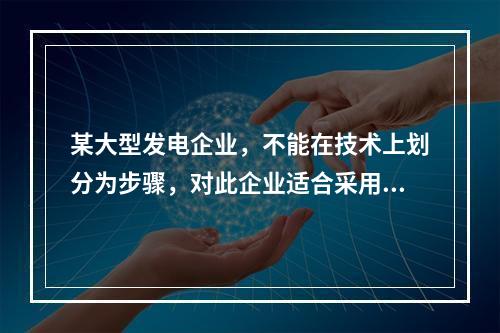 某大型发电企业，不能在技术上划分为步骤，对此企业适合采用...